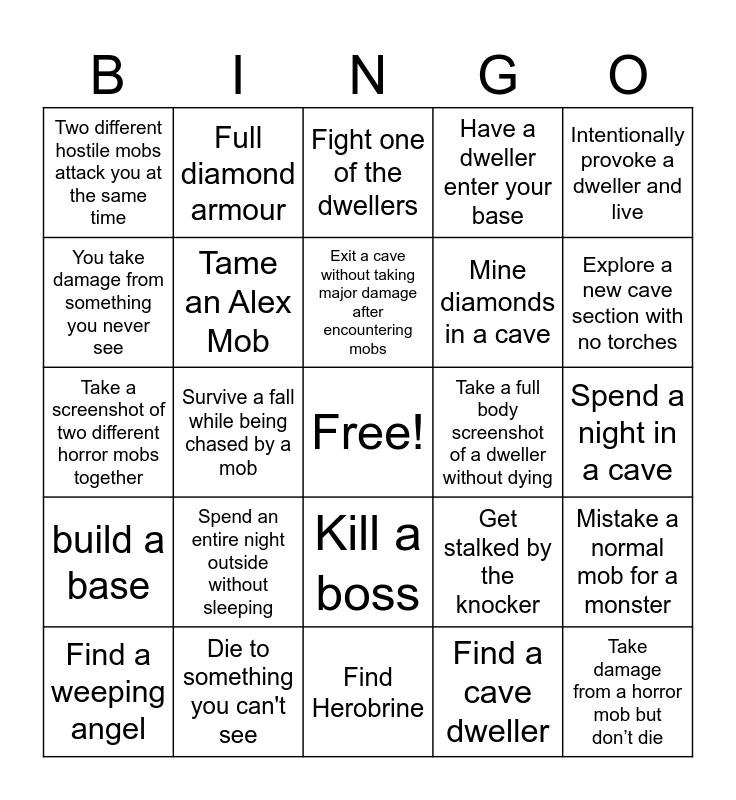 | B | I | N | G | O |
|---|---|---|---|---|
| Two different hostile mobs attack you at the same time | Full diamond armour | Fight one of the dwellers | Have a dweller enter your base | Intentionally provoke a dweller and live |
| You take damage from something you never see | Tame an Alex Mob | Exit a cave without taking major damage after encountering mobs | Mine diamonds in a cave | Explore a new cave section with no torches |
| Take a screenshot of two different horror mobs together | Survive a fall while being chased by a mob | Free! | Take a full body screenshot of a dweller without dying | Spend a night in a cave |
| build a base | Spend an entire night outside without sleeping | Kill a boss | Get stalked by the knocker | Mistake a normal mob for a monster |
| Find a weeping angel | Die to something you can't see | Find Herobrine | Find a cave dweller | Take damage from a horror mob but don't die |